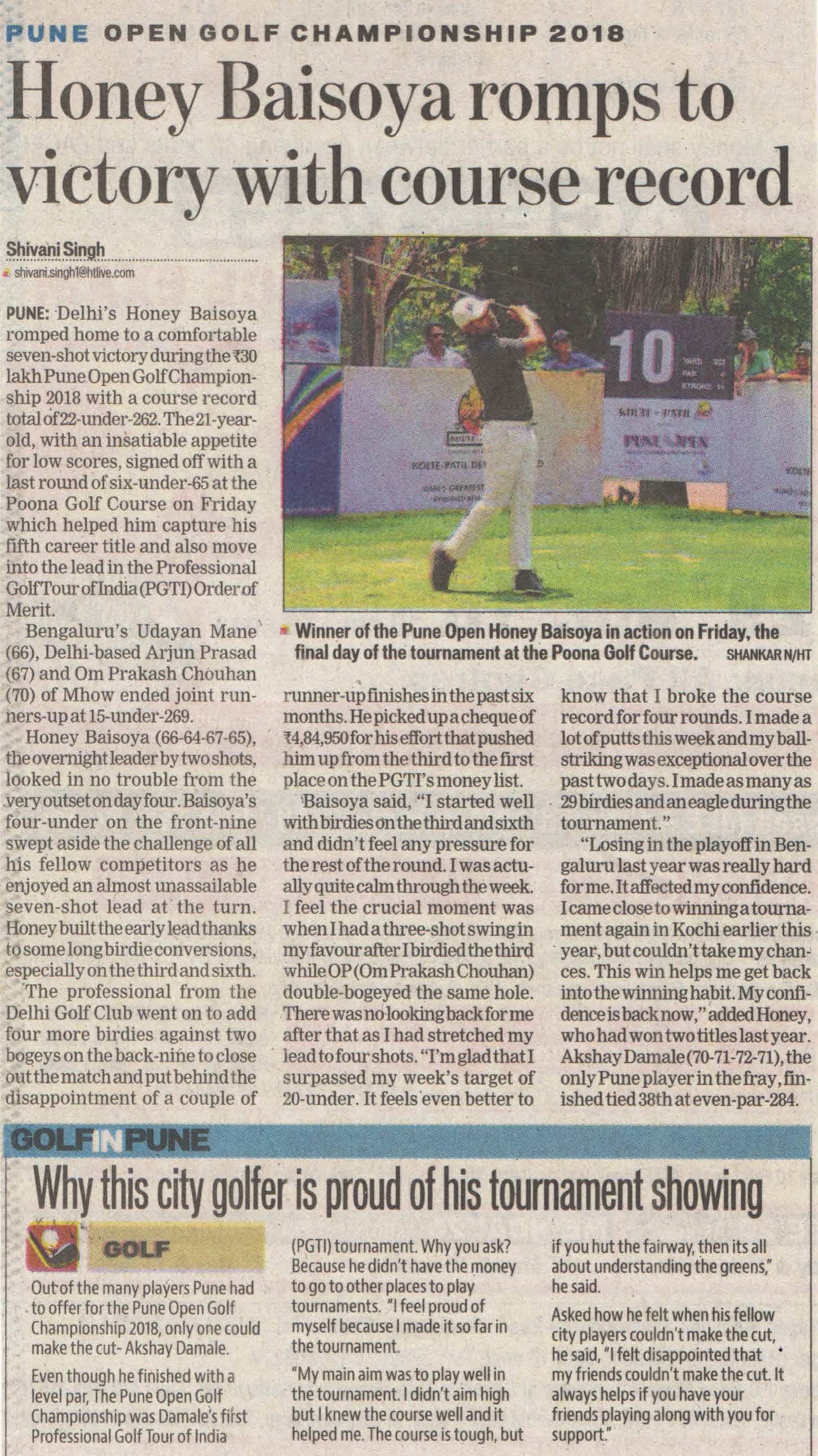 PUNE OPEN GOLF CHAMPIONSHIP 2018

Honey Baisoya romps to victory with course record

Shivani Singh
shivani.singh1@htlive.com

PUNE: Delhi's Honey Baisoya romped home to a comfortable seven-shot victory during the ₹30 lakh Pune Open Golf Championship 2018 with a course record total of 22-under-262. The 21-year-old, with an insatiable appetite for low scores, signed off with a last round of six-under-65 at the Poona Golf Course on Friday which helped him capture his fifth career title and also move into the lead in the Professional Golf Tour of India (PGTI) Order of Merit.

Bengaluru's Udayan Mane (66), Delhi-based Arjun Prasad (67) and Om Prakash Chouhan (70) of Mhow ended joint runners-up at 15-under-269.

Honey Baisoya (66-64-67-65), the overnight leader by two shots, looked in no trouble from the very outset on day four. Baisoya's four-under on the front-nine swept aside the challenge of all his fellow competitors as he enjoyed an almost unassailable seven-shot lead at the turn. Honey built the early lead thanks to some long birdie conversions, especially on the third and sixth.

The professional from the Delhi Golf Club went on to add four more birdies against two bogeys on the back-nine to close out the match and put behind the disappointment of a couple of runner-up finishes in the past six months. He picked up a cheque of ₹4,84,950 for his effort that pushed him up from the third to the first place on the PGTI's money list.

Baisoya said, "I started well with birdies on the third and sixth and didn't feel any pressure for the rest of the round. I was actually quite calm through the week. I feel the crucial moment was when I had a three-shot swing in my favour after I birdied the third while OP (Om Prakash Chouhan) double-bogeyed the same hole. There was no looking back for me after that as I had stretched my lead to four shots. "I'm glad that I surpassed my week's target of 20-under. It feels even better to know that I broke the course record for four rounds. I made a lot of putts this week and my ball-striking was exceptional over the past two days. I made as many as 29 birdies and an eagle during the tournament."

"Losing in the playoff in Bengaluru last year was really hard for me. It affected my confidence. I came close to winning a tournament again in Kochi earlier this year, but couldn't take my chances. This win helps me get back into the winning habit. My confidence is back now," added Honey, who had won two titles last year. Akshay Damale (70-71-72-71), the only Pune player in the fray, finished tied 38th at even-par-284.

10
KOLTE-PATIL
PUNE OPEN

Winner of the Pune Open Honey Baisoya in action on Friday, the final day of the tournament at the Poona Golf Course. SHANKAR N/HT

GOLF IN PUNE

Why this city golfer is proud of his tournament showing

GOLF

Out of the many players Pune had to offer for the Pune Open Golf Championship 2018, only one could make the cut- Akshay Damale.

Even though he finished with a level par, The Pune Open Golf Championship was Damale's first Professional Golf Tour of India (PGTI) tournament. Why you ask? Because he didn't have the money to go to other places to play tournaments. "I feel proud of myself because I made it so far in the tournament.

"My main aim was to play well in the tournament. I didn't aim high but I knew the course well and it helped me. The course is tough, but if you hut the fairway, then its all about understanding the greens," he said.

Asked how he felt when his fellow city players couldn't make the cut, he said, "I felt disappointed that my friends couldn't make the cut. It always helps if you have your friends playing along with you for support."